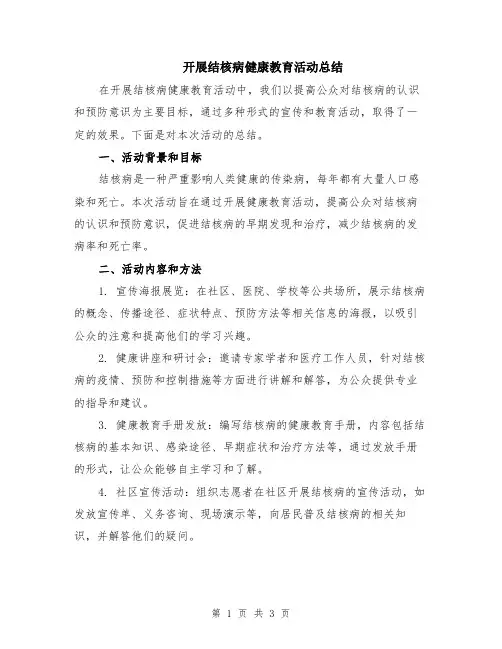 开展结核病健康教育活动总结

在开展结核病健康教育活动中，我们以提高公众对结核病的认识和预防意识为主要目标，通过多种形式的宣传和教育活动，取得了一定的效果。下面是对本次活动的总结。

一、活动背景和目标

结核病是一种严重影响人类健康的传染病，每年都有大量人口感染和死亡。本次活动旨在通过开展健康教育活动，提高公众对结核病的认识和预防意识，促进结核病的早期发现和治疗，减少结核病的发病率和死亡率。

二、活动内容和方法

1. 宣传海报展览：在社区、医院、学校等公共场所，展示结核病的概念、传播途径、症状特点、预防方法等相关信息的海报，以吸引公众的注意和提高他们的学习兴趣。

2. 健康讲座和研讨会：邀请专家学者和医疗工作人员，针对结核病的疫情、预防和控制措施等方面进行讲解和解答，为公众提供专业的指导和建议。

3. 健康教育手册发放：编写结核病的健康教育手册，内容包括结核病的基本知识、感染途径、早期症状和治疗方法等，通过发放手册的形式，让公众能够自主学习和了解。

4. 社区宣传活动：组织志愿者在社区开展结核病的宣传活动，如发放宣传单、义务咨询、现场演示等，向居民普及结核病的相关知识，并解答他们的疑问。

第 1 页 共 3 页